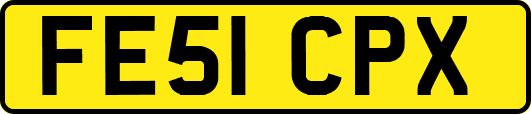 FE51 CPX